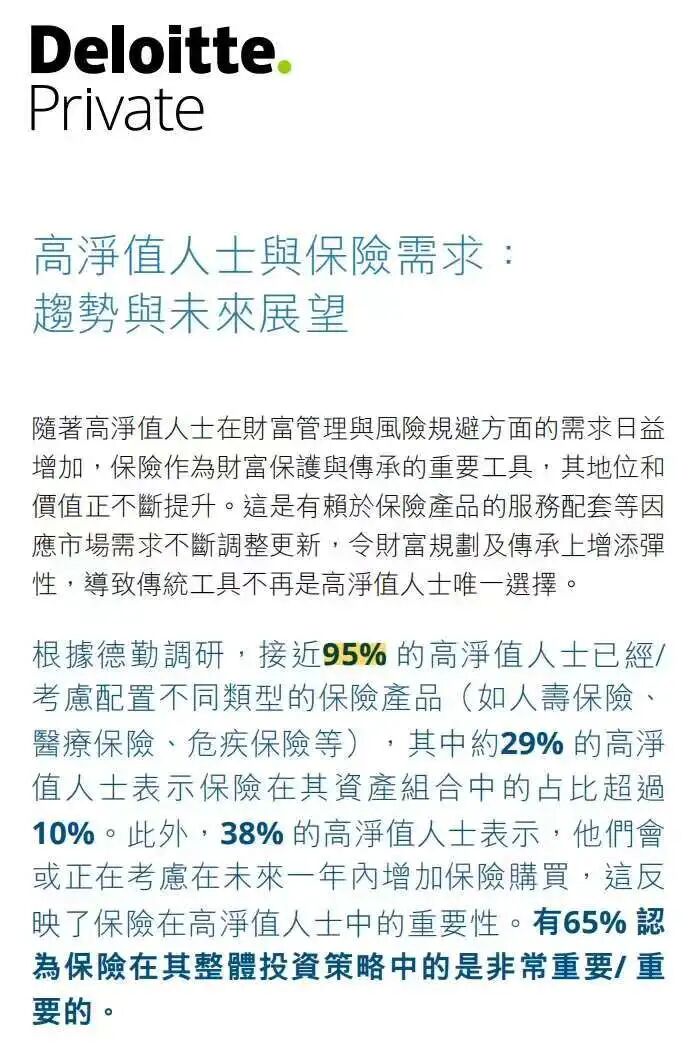 Deloitte.
Private

高淨值人士與保險需求：
趨勢與未來展望

隨著高淨值人士在財富管理與風險規避方面的需求日益增加，保險作為財富保護與傳承的重要工具，其地位和價值正不斷提升。這是有賴於保險產品的服務配套等因應市場需求不斷調整更新，令財富規劃及傳承上增添彈性，導致傳統工具不再是高淨值人士唯一選擇。

根據德勤調研，接近95% 的高淨值人士已經/考慮配置不同類型的保險產品（如人壽保險、醫療保險、危疾保險等），其中約29% 的高淨值人士表示保險在其資產組合中的占比超過10%。此外，38% 的高淨值人士表示，他們會或正在考慮在未來一年內增加保險購買，這反映了保險在高淨值人士中的重要性。有65% 認為保險在其整體投資策略中的是非常重要/ 重要的。